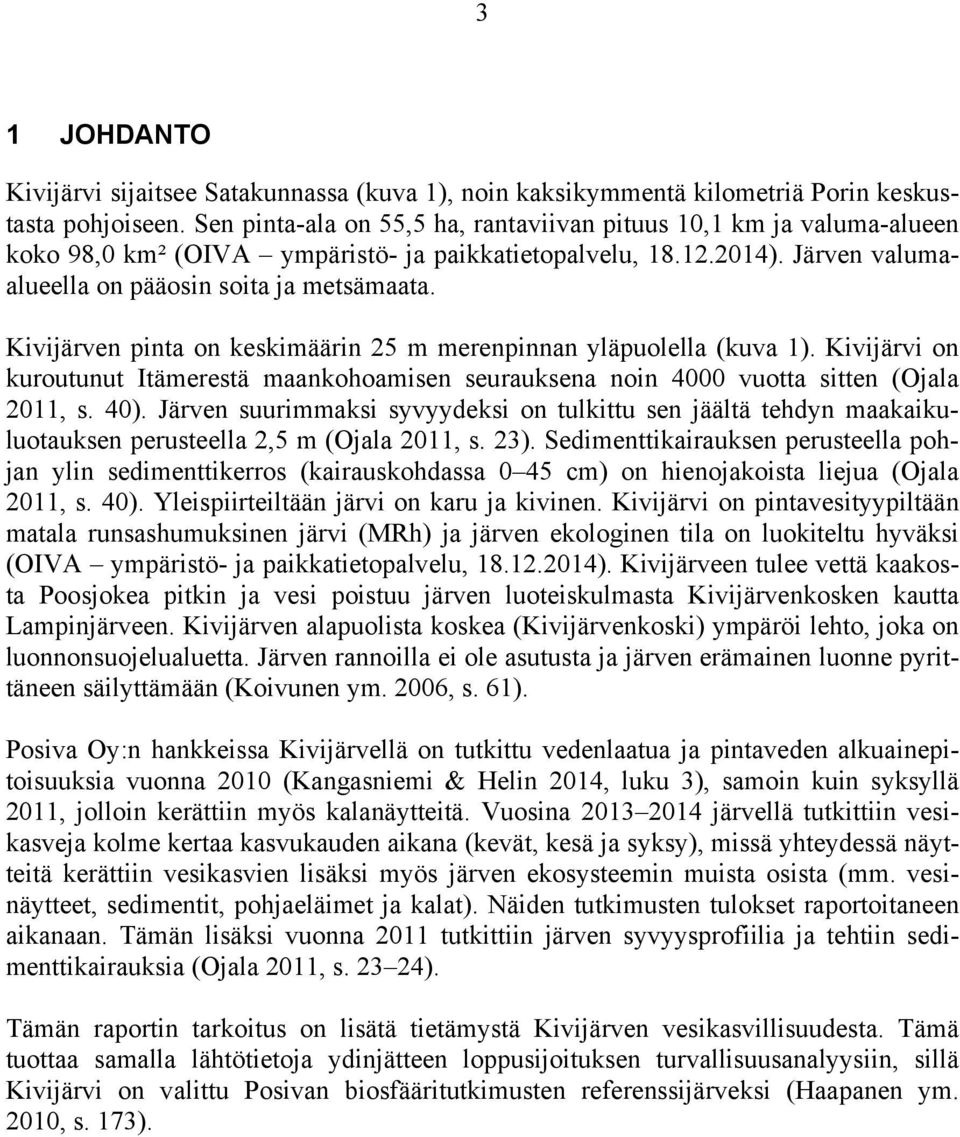 3

1 JOHDANTO

Kivijärvi sijaitsee Satakunnassa (kuva 1), noin kaksikymmentä kilometriä Porin keskustasta pohjoiseen. Sen pinta-ala on 55,5 ha, rantaviivan pituus 10,1 km ja valuma-alueen koko 98,0 km² (OIVA – ympäristö- ja paikkatietopalvelu, 18.12.2014). Järven valuma-alueella on pääosin soita ja metsämaata.

Kivijärven pinta on keskimäärin 25 m merenpinnan yläpuolella (kuva 1). Kivijärvi on kuroutunut Itämerestä maankohoamisen seurauksena noin 4000 vuotta sitten (Ojala 2011, s. 40). Järven suurimmaksi syvyydeksi on tulkittu sen jäältä tehdyn maakaikuluotauksen perusteella 2,5 m (Ojala 2011, s. 23). Sedimenttikairauksen perusteella pohjan ylin sedimenttikerros (kairauskohdassa 0–45 cm) on hienojakoista liejua (Ojala 2011, s. 40). Yleispiirteiltään järvi on karu ja kivinen. Kivijärvi on pintavesityypiltään matala runsashumuksinen järvi (MRh) ja järven ekologinen tila on luokiteltu hyväksi (OIVA – ympäristö- ja paikkatietopalvelu, 18.12.2014). Kivijärveen tulee vettä kaakosta Poosjokea pitkin ja vesi poistuu järven luoteiskulmasta Kivijärvenkosken kautta Lampinjärveen. Kivijärven alapuolista koskea (Kivijärvenkoski) ympäröi lehto, joka on luonnonsuojelualuetta. Järven rannoilla ei ole asutusta ja järven erämainen luonne pyrittäneen säilyttämään (Koivunen ym. 2006, s. 61).

Posiva Oy:n hankkeissa Kivijärvellä on tutkittu vedenlaatua ja pintaveden alkuainepitoisuuksia vuonna 2010 (Kangasniemi & Helin 2014, luku 3), samoin kuin syksyllä 2011, jolloin kerättiin myös kalanäytteitä. Vuosina 2013–2014 järvellä tutkittiin vesikasveja kolme kertaa kasvukauden aikana (kevät, kesä ja syksy), missä yhteydessä näytteitä kerättiin vesikasvien lisäksi myös järven ekosysteemin muista osista (mm. vesinäytteet, sedimentit, pohjaeläimet ja kalat). Näiden tutkimusten tulokset raportoitaneen aikanaan. Tämän lisäksi vuonna 2011 tutkittiin järven syvyysprofiilia ja tehtiin sedimenttikairauksia (Ojala 2011, s. 23–24).

Tämän raportin tarkoitus on lisätä tietämystä Kivijärven vesikasvillisuudesta. Tämä tuottaa samalla lähtötietoja ydinjätteen loppusijoituksen turvallisuusanalyysiin, sillä Kivijärvi on valittu Posivan biosfääritutkimusten referenssijärveksi (Haapanen ym. 2010, s. 173).